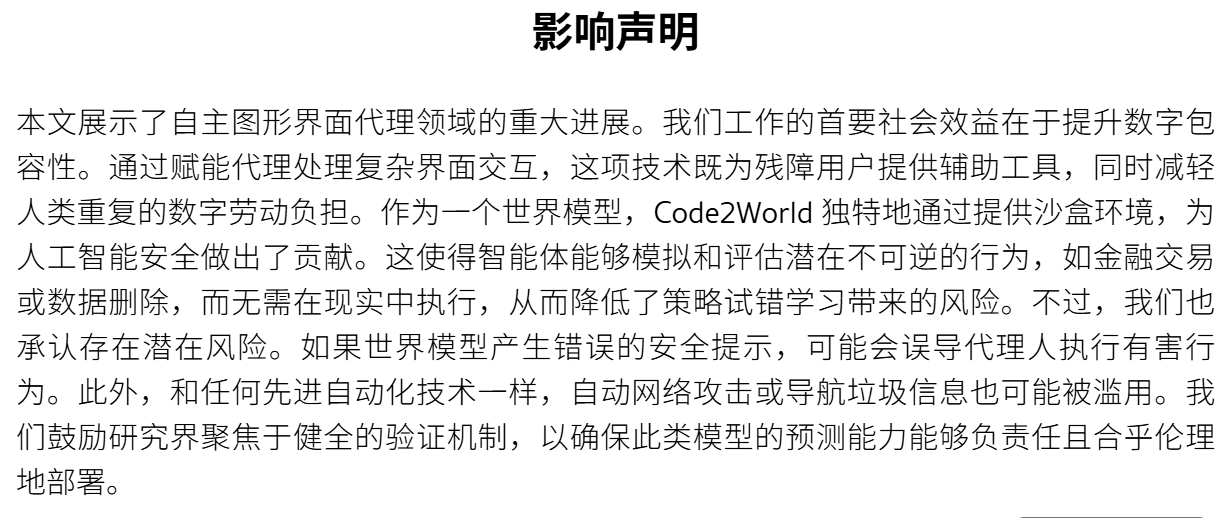 影响声明

本文展示了自主图形界面代理领域的重大进展。我们工作的首要社会效益在于提升数字包容性。通过赋能代理处理复杂界面交互，这项技术既为残障用户提供辅助工具，同时减轻人类重复的数字劳动负担。作为一个世界模型，Code2World独特地通过提供沙盒环境，为人工智能安全做出了贡献。这使得智能体能够模拟和评估潜在不可逆的行为，如金融交易或数据删除，而无需在现实中执行，从而降低了策略试错学习带来的风险。不过，我们也承认存在潜在风险。如果世界模型产生错误的安全提示，可能会误导代理人执行有害行为。此外，和任何先进自动化技术一样，自动网络攻击或导航垃圾信息也可能被滥用。我们鼓励研究界聚焦于健全的验证机制，以确保此类模型的预测能力能够负责任且合乎伦理地部署。